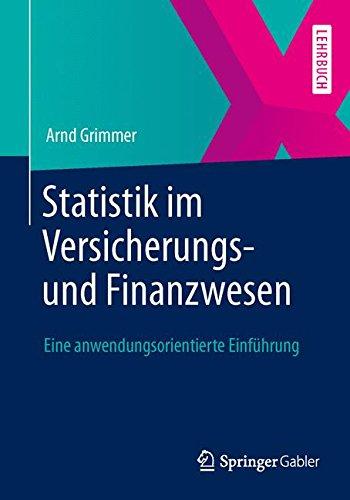 LEHRBUCH

Arnd Grimmer

Statistik im Versicherungs- und Finanzwesen

Eine anwendungsorientierte Einführung

Springer Gabler